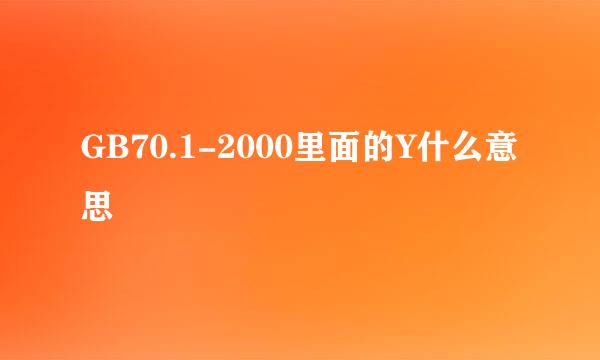 GB70.1-2000里面的Y什么意思